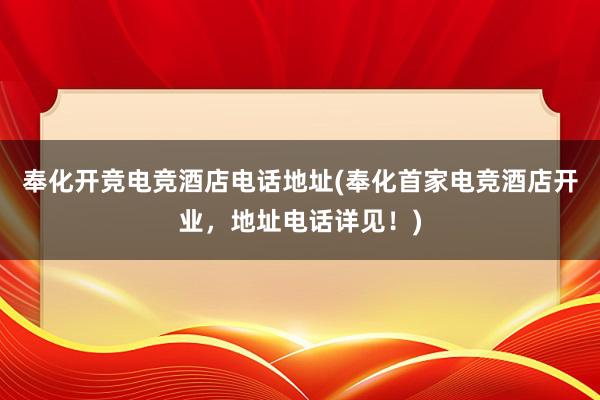 奉化开竞电竞酒店电话地址(奉化首家电竞酒店开业，地址电话详见！)